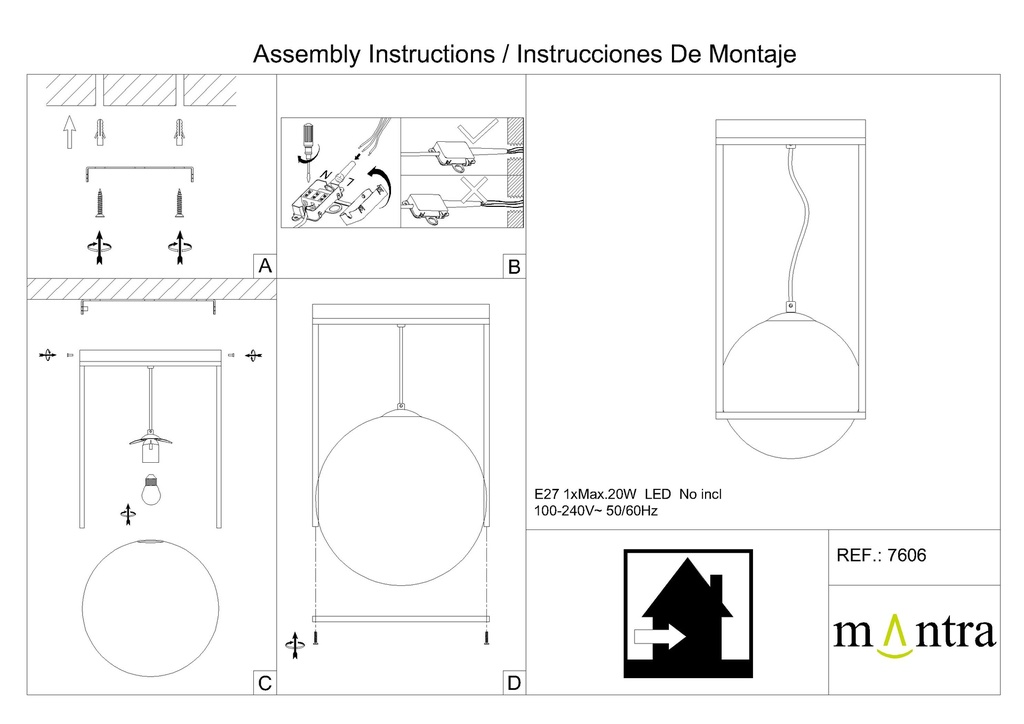 Assembly Instructions / Instrucciones De Montaje

N
L

A

B

C

D

E27 1xMax.20W LED No incl
100-240V~ 50/60Hz

REF.: 7606

mantra